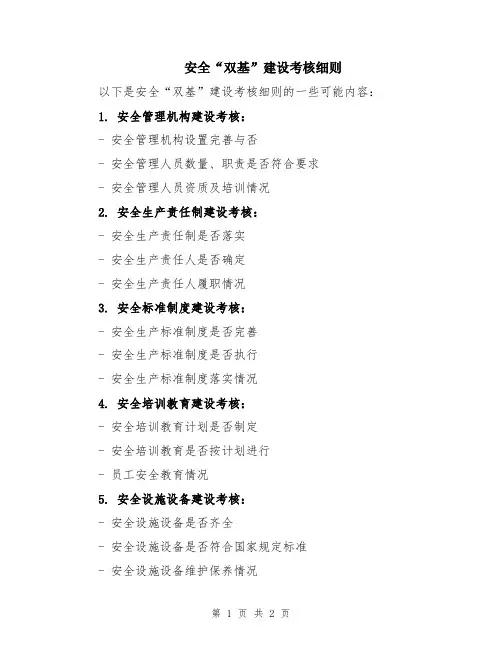 安全“双基”建设考核细则

以下是安全“双基”建设考核细则的一些可能内容：

1. 安全管理机构建设考核：

- 安全管理机构设置完善与否

- 安全管理人员数量、职责是否符合要求

- 安全管理人员资质及培训情况

2. 安全生产责任制建设考核：

- 安全生产责任制是否落实

- 安全生产责任人是否确定

- 安全生产责任人履职情况

3. 安全标准制度建设考核：

- 安全生产标准制度是否完善

- 安全生产标准制度是否执行

- 安全生产标准制度落实情况

4. 安全培训教育建设考核：

- 安全培训教育计划是否制定

- 安全培训教育是否按计划进行

- 员工安全教育情况

5. 安全设施设备建设考核：

- 安全设施设备是否齐全

- 安全设施设备是否符合国家规定标准

- 安全设施设备维护保养情况

第 1 页 共 2 页